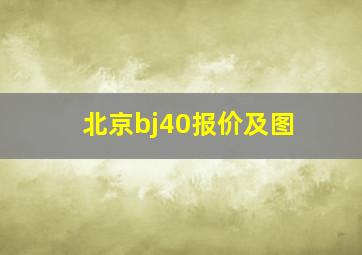 北京bj40报价及图